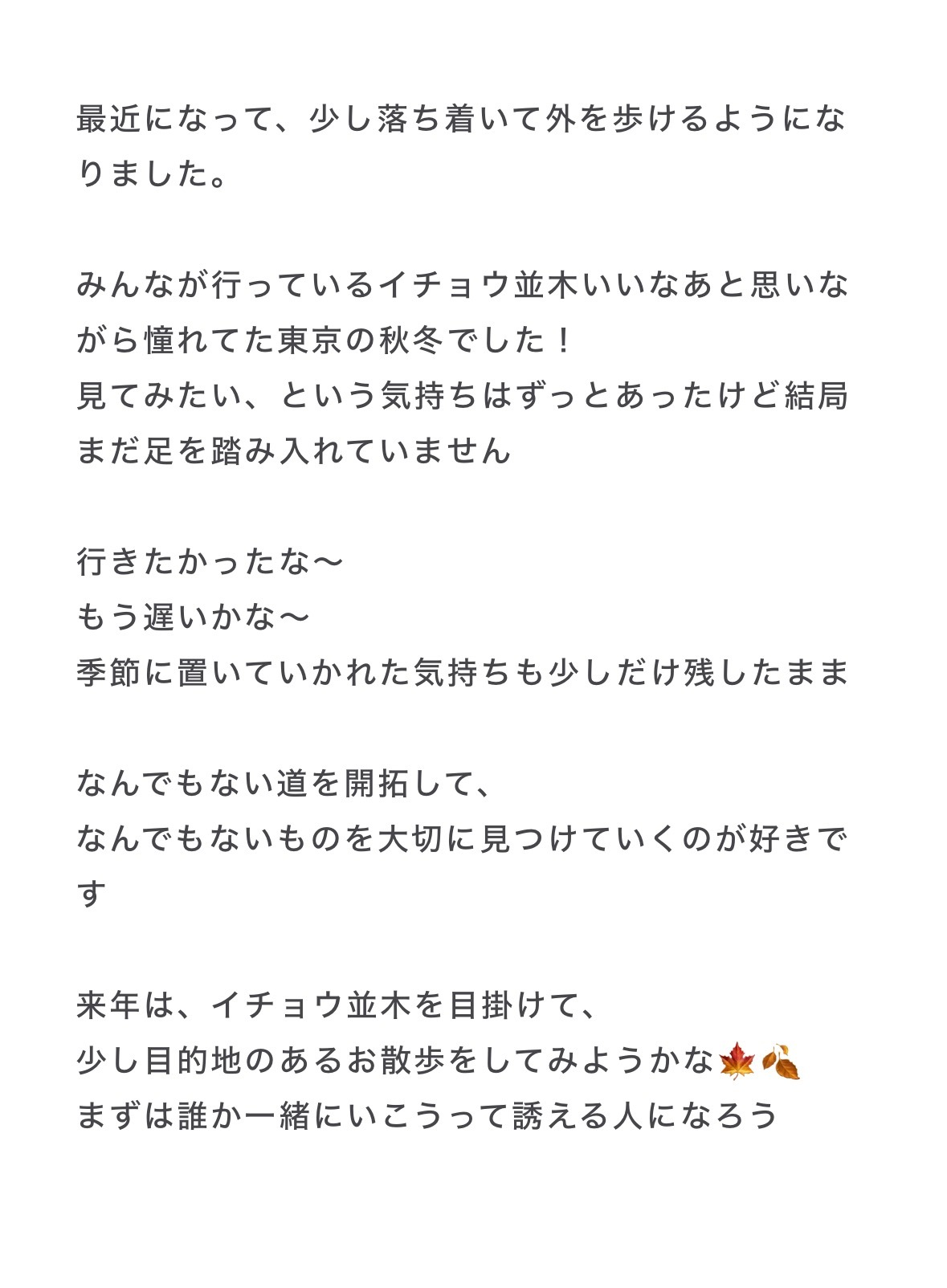 最近になって、少し落ち着いて外を歩けるようになりました。

みんなが行っているイチョウ並木いいなあと思いながら憧れてた東京の秋冬でした！
見てみたい、という気持ちはずっとあったけど結局まだ足を踏み入れていません

行きたかったな〜
もう遅いかな〜
季節に置いていかれた気持ちも少しだけ残したまま

なんでもない道を開拓して、
なんでもないものを大切に見つけていくのが好きです

来年は、イチョウ並木を目掛けて、
少し目的地のあるお散歩をしてみようかな🍁🍂
まずは誰か一緒にいこうって誘える人になろう